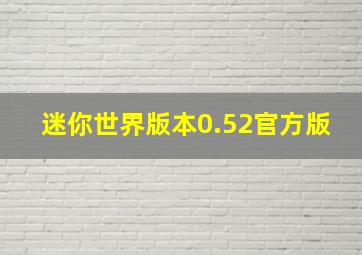 迷你世界版本0.52官方版